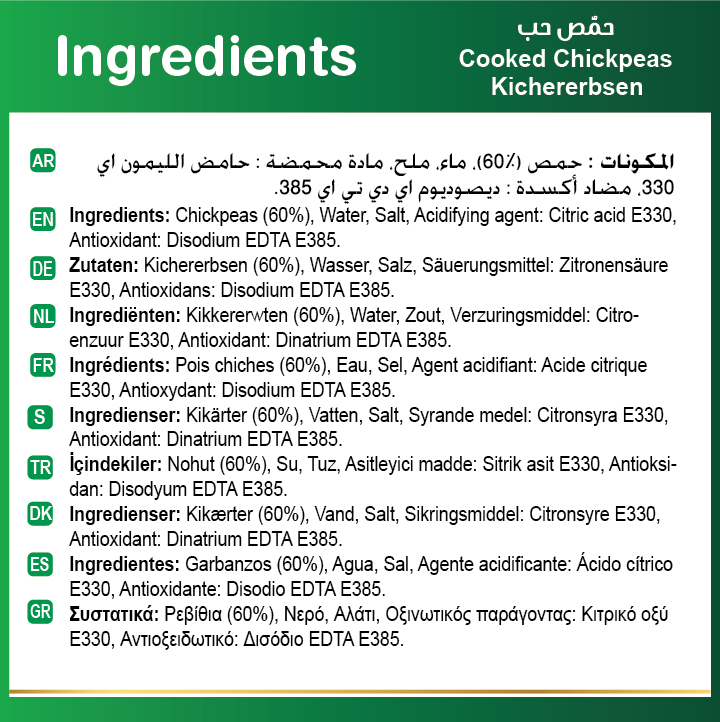 Ingredients

حمّص حب
Cooked Chickpeas
Kichererbsen

AR المكونات : حمص (60٪)، ماء، ملح، مادة محمضة : حامض الليمون اي 330، مضاد أكسدة : ديصوديوم اي دي تي اي 385.

EN Ingredients: Chickpeas (60%), Water, Salt, Acidifying agent: Citric acid E330, Antioxidant: Disodium EDTA E385.

DE Zutaten: Kichererbsen (60%), Wasser, Salz, Säuerungsmittel: Zitronensäure E330, Antioxidans: Disodium EDTA E385.

NL Ingrediënten: Kikkererwten (60%), Water, Zout, Verzuringsmiddel: Citroenzuur E330, Antioxidant: Dinatrium EDTA E385.

FR Ingrédients: Pois chiches (60%), Eau, Sel, Agent acidifiant: Acide citrique E330, Antioxydant: Disodium EDTA E385.

S Ingredienser: Kikärter (60%), Vatten, Salt, Syrande medel: Citronsyra E330, Antioxidant: Dinatrium EDTA E385.

TR İçindekiler: Nohut (60%), Su, Tuz, Asitleyici madde: Sitrik asit E330, Antioksidan: Disodyum EDTA E385.

DK Ingredienser: Kikærter (60%), Vand, Salt, Sikringsmiddel: Citronsyre E330, Antioxidant: Dinatrium EDTA E385.

ES Ingredientes: Garbanzos (60%), Agua, Sal, Agente acidificante: Ácido cítrico E330, Antioxidante: Disodio EDTA E385.

GR Συστατικά: Ρεβίθια (60%), Νερό, Αλάτι, Οξινωτικός παράγοντας: Κιτρικό οξύ E330, Αντιοξειδωτικό: Δισόδιο EDTA E385.